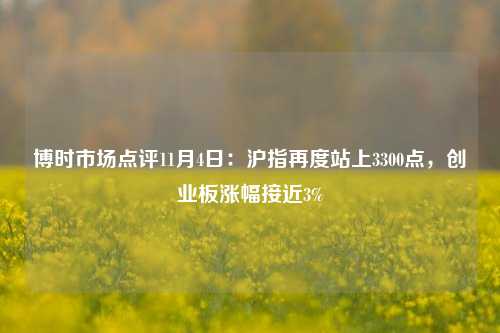 博时市场点评11月4日：沪指再度站上3300点，创业板涨幅接近3%